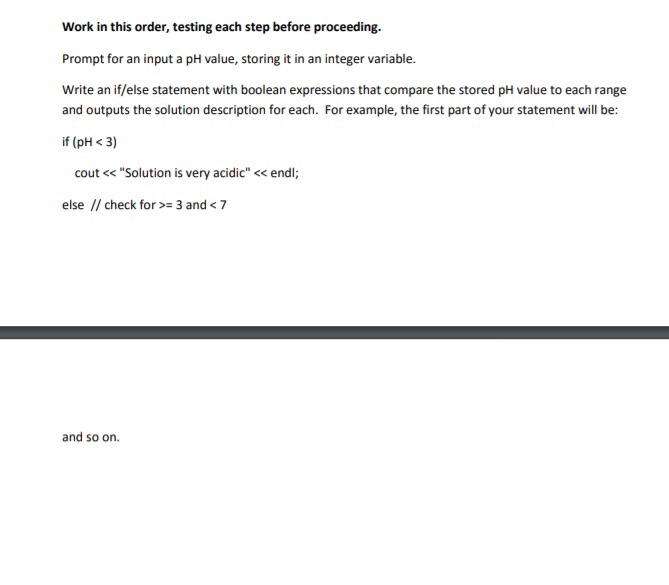 Work in this order, testing each step before proceeding.

Prompt for an input a pH value, storing it in an integer variable.

Write an if/else statement with boolean expressions that compare the stored pH value to each range and outputs the solution description for each. For example, the first part of your statement will be:

if (pH < 3)

cout << "Solution is very acidic" << endl;

else // check for >= 3 and < 7

and so on.